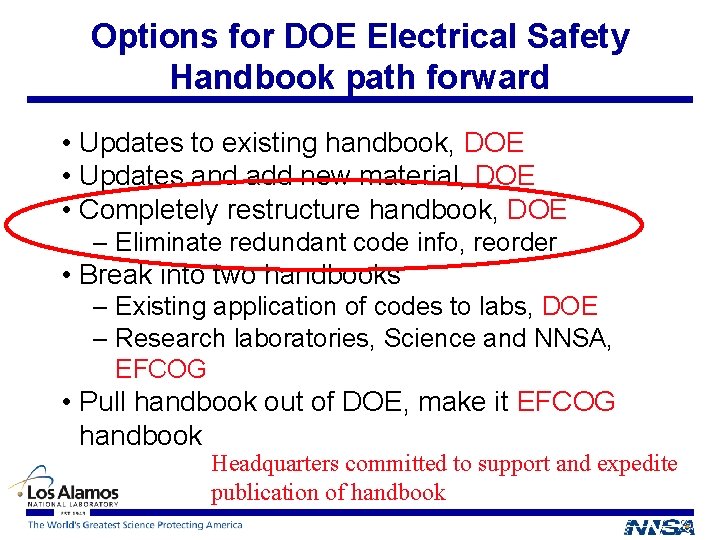 Options for DOE Electrical Safety Handbook path forward

• Updates to existing handbook, DOE
• Updates and add new material, DOE
• Completely restructure handbook, DOE
- Eliminate redundant code info, reorder
• Break into two handbooks
- Existing application of codes to labs, DOE
- Research laboratories, Science and NNSA, EFCOG
• Pull handbook out of DOE, make it EFCOG handbook

Headquarters committed to support and expedite publication of handbook

Los Alamos
NATIONAL LABORATORY
EST. 1943

The World's Greatest Science Protecting America

NNSA